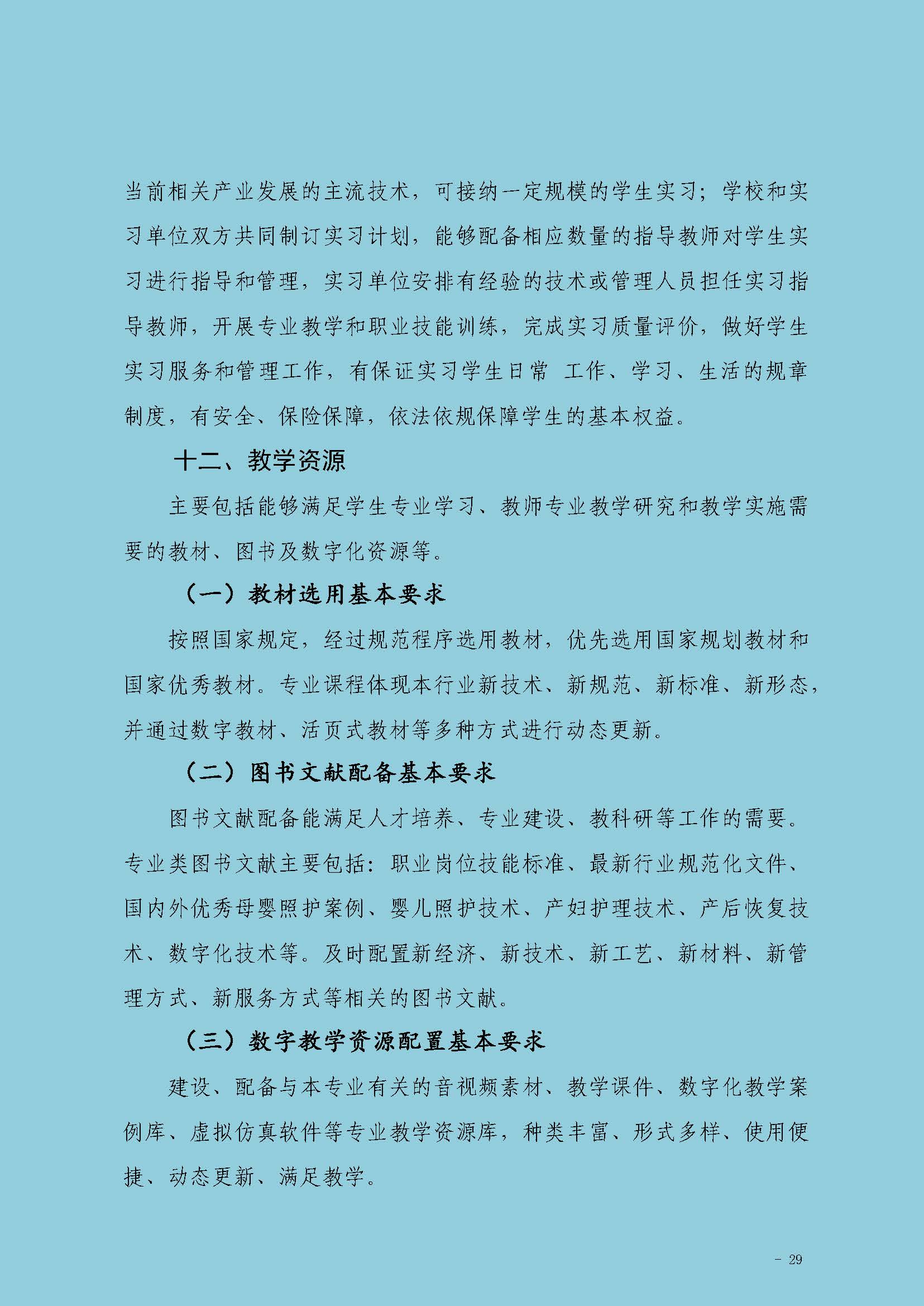 当前相关产业发展的主流技术，可接纳一定规模的学生实习；学校和实习单位双方共同制订实习计划，能够配备相应数量的指导教师对学生实习进行指导和管理，实习单位安排有经验的技术或管理人员担任实习指导教师，开展专业教学和职业技能训练，完成实习质量评价，做好学生实习服务和管理工作，有保证实习学生日常 工作、学习、生活的规章制度，有安全、保险保障，依法依规保障学生的基本权益。

十二、教学资源

主要包括能够满足学生专业学习、教师专业教学研究和教学实施需要的教材、图书及数字化资源等。

（一）教材选用基本要求

按照国家规定，经过规范程序选用教材，优先选用国家规划教材和国家优秀教材。专业课程体现本行业新技术、新规范、新标准、新形态，并通过数字教材、活页式教材等多种方式进行动态更新。

（二）图书文献配备基本要求

图书文献配备能满足人才培养、专业建设、教科研等工作的需要。专业类图书文献主要包括：职业岗位技能标准、最新行业规范化文件、国内外优秀母婴照护案例、婴儿照护技术、产妇护理技术、产后恢复技术、数字化技术等。及时配置新经济、新技术、新工艺、新材料、新管理方式、新服务方式等相关的图书文献。

（三）数字教学资源配置基本要求

建设、配备与本专业有关的音视频素材、教学课件、数字化教学案例库、虚拟仿真软件等专业教学资源库，种类丰富、形式多样、使用便捷、动态更新、满足教学。

- 29